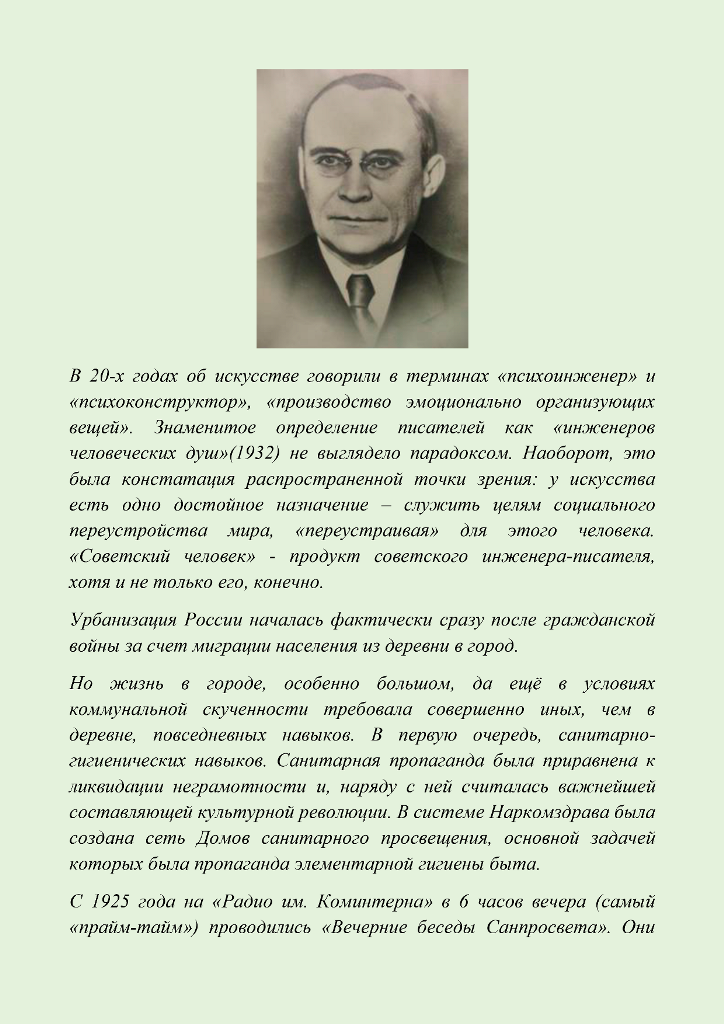 В 20-х годах об искусстве говорили в терминах «психоинженер» и «психоконструктор», «производство эмоционально организующих вещей». Знаменитое определение писателей как «инженеров человеческих душ»(1932) не выглядело парадоксом. Наоборот, это была констатация распространенной точки зрения: у искусства есть одно достойное назначение – служить целям социального переустройства мира, «переустраивая» для этого человека. «Советский человек» - продукт советского инженера-писателя, хотя и не только его, конечно.

Урбанизация России началась фактически сразу после гражданской войны за счет миграции населения из деревни в город.

Но жизнь в городе, особенно большом, да ещё в условиях коммунальной скученности требовала совершенно иных, чем в деревне, повседневных навыков. В первую очередь, санитарно-гигиенических навыков. Санитарная пропаганда была приравнена к ликвидации неграмотности и, наряду с ней считалась важнейшей составляющей культурной революции. В системе Наркомздрава была создана сеть Домов санитарного просвещения, основной задачей которых была пропаганда элементарной гигиены быта.

С 1925 года на «Радио им. Коминтерна» в 6 часов вечера (самый «прайм-тайм») проводились «Вечерние беседы Санпросвета». Они